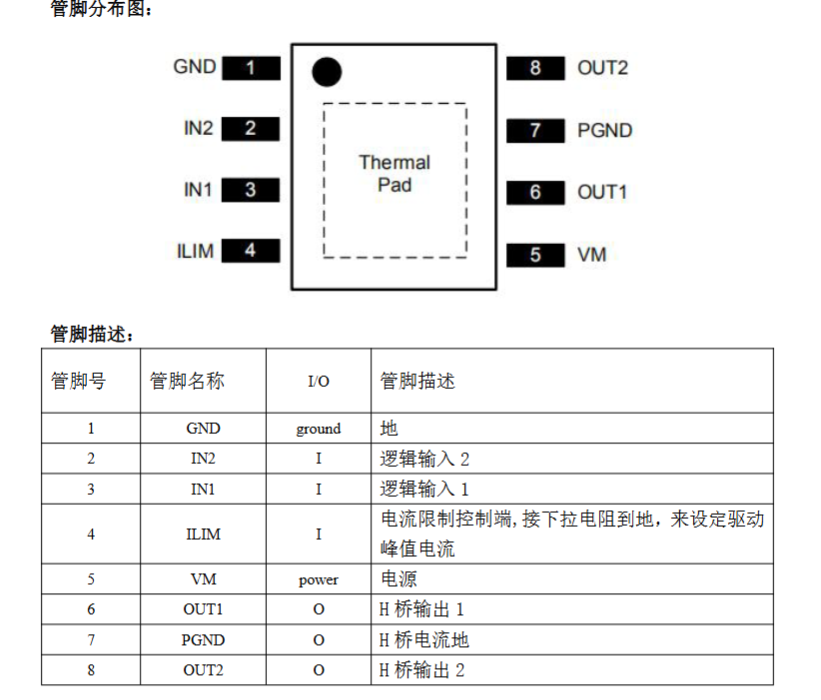 管脚分布图：

GND 1
IN2 2
IN1 3
ILIM 4
Thermal Pad
8 OUT2
7 PGND
6 OUT1
5 VM

管脚描述：

| 管脚号 | 管脚名称 | I/O | 管脚描述 |
|---|---|---|---|
| 1 | GND | ground | 地 |
| 2 | IN2 | I | 逻辑输入 2 |
| 3 | IN1 | I | 逻辑输入 1 |
| 4 | ILIM | I | 电流限制控制端,接下拉电阻到地，来设定驱动峰值电流 |
| 5 | VM | power | 电源 |
| 6 | OUT1 | O | H 桥输出 1 |
| 7 | PGND | O | H 桥电流地 |
| 8 | OUT2 | O | H 桥输出 2 |